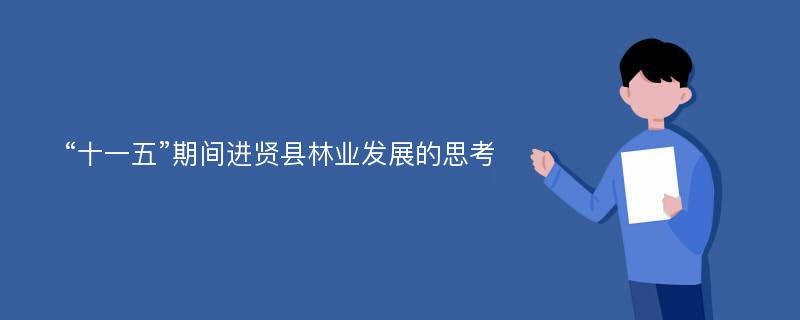 “十一五”期间进贤县林业发展的思考